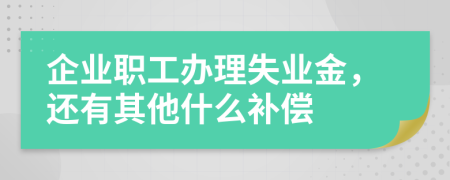 企业职工办理失业金，还有其他什么补偿